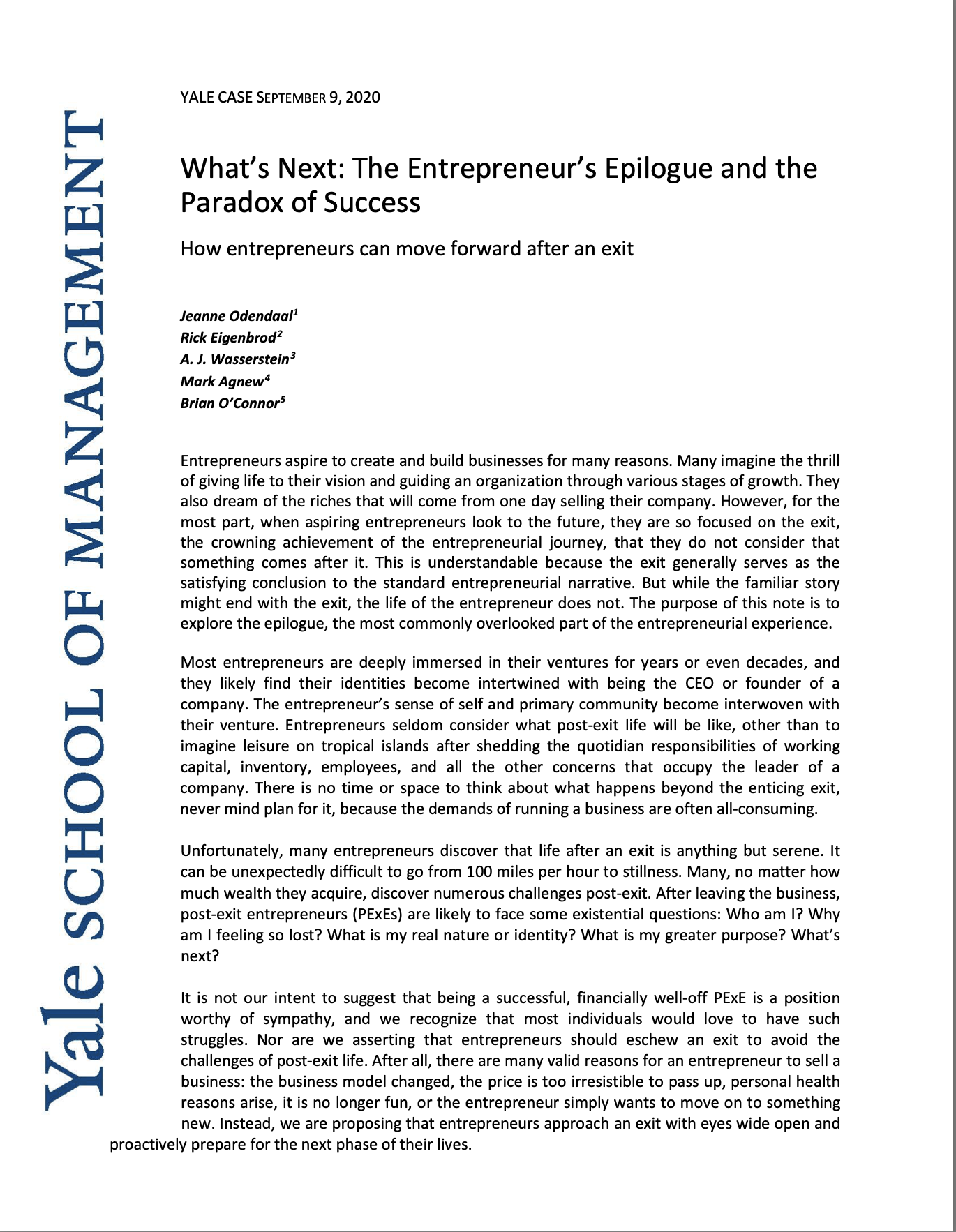 Yale SCHOOL OF MANAGEMENT

YALE CASE SEPTEMBER 9, 2020

What's Next: The Entrepreneur's Epilogue and the Paradox of Success

How entrepreneurs can move forward after an exit

Jeanne Odendaal$^1$
Rick Eigenbrod$^2$
A. J. Wasserstein$^3$
Mark Agnew$^4$
Brian O'Connor$^5$

Entrepreneurs aspire to create and build businesses for many reasons. Many imagine the thrill of giving life to their vision and guiding an organization through various stages of growth. They also dream of the riches that will come from one day selling their company. However, for the most part, when aspiring entrepreneurs look to the future, they are so focused on the exit, the crowning achievement of the entrepreneurial journey, that they do not consider that something comes after it. This is understandable because the exit generally serves as the satisfying conclusion to the standard entrepreneurial narrative. But while the familiar story might end with the exit, the life of the entrepreneur does not. The purpose of this note is to explore the epilogue, the most commonly overlooked part of the entrepreneurial experience.

Most entrepreneurs are deeply immersed in their ventures for years or even decades, and they likely find their identities become intertwined with being the CEO or founder of a company. The entrepreneur's sense of self and primary community become interwoven with their venture. Entrepreneurs seldom consider what post-exit life will be like, other than to imagine leisure on tropical islands after shedding the quotidian responsibilities of working capital, inventory, employees, and all the other concerns that occupy the leader of a company. There is no time or space to think about what happens beyond the enticing exit, never mind plan for it, because the demands of running a business are often all-consuming.

Unfortunately, many entrepreneurs discover that life after an exit is anything but serene. It can be unexpectedly difficult to go from 100 miles per hour to stillness. Many, no matter how much wealth they acquire, discover numerous challenges post-exit. After leaving the business, post-exit entrepreneurs (PExEs) are likely to face some existential questions: Who am I? Why am I feeling so lost? What is my real nature or identity? What is my greater purpose? What's next?

It is not our intent to suggest that being a successful, financially well-off PExE is a position worthy of sympathy, and we recognize that most individuals would love to have such struggles. Nor are we asserting that entrepreneurs should eschew an exit to avoid the challenges of post-exit life. After all, there are many valid reasons for an entrepreneur to sell a business: the business model changed, the price is too irresistible to pass up, personal health reasons arise, it is no longer fun, or the entrepreneur simply wants to move on to something new. Instead, we are proposing that entrepreneurs approach an exit with eyes wide open and proactively prepare for the next phase of their lives.